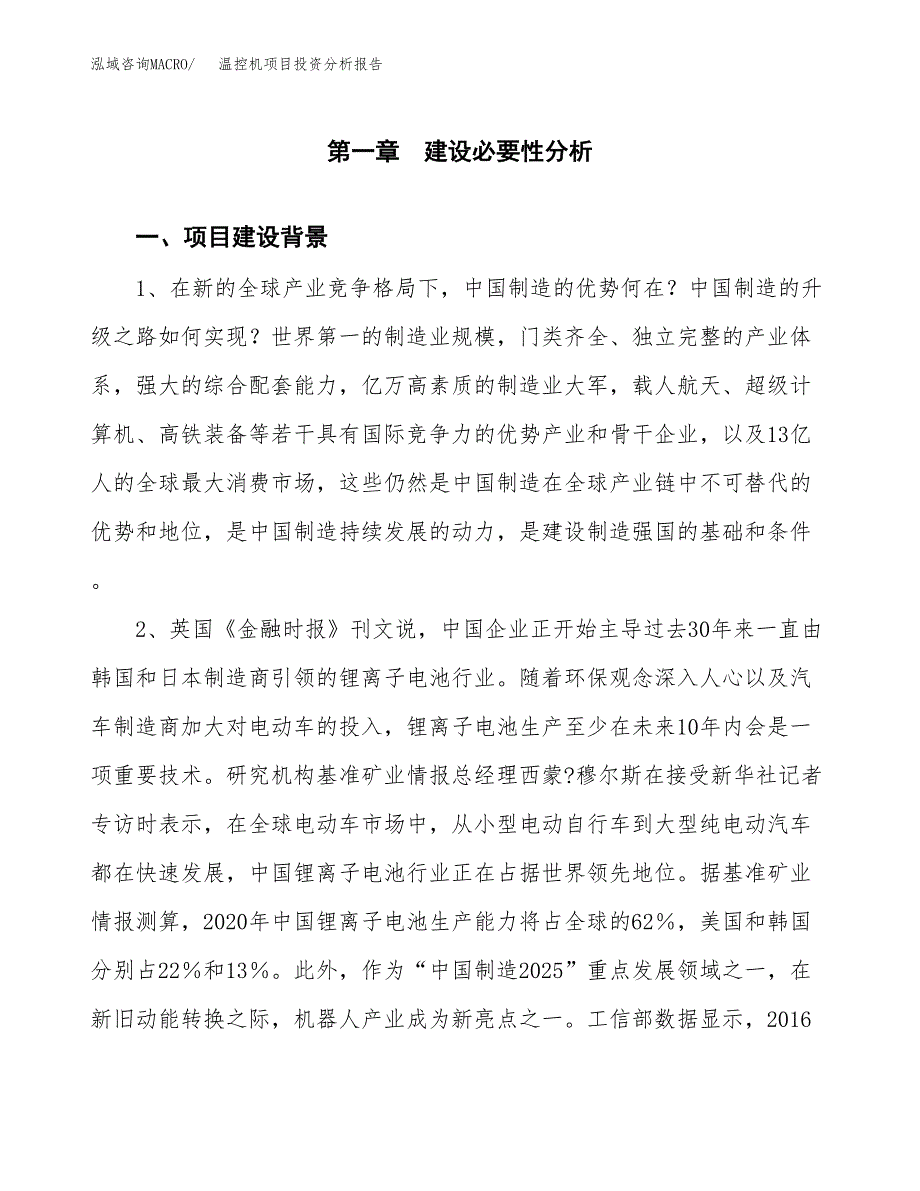 泓域咨询MACRO/　温控机项目投资分析报告

第一章　建设必要性分析

一、项目建设背景

1、在新的全球产业竞争格局下，中国制造的优势何在？中国制造的升级之路如何实现？世界第一的制造业规模，门类齐全、独立完整的产业体系，强大的综合配套能力，亿万高素质的制造业大军，载人航天、超级计算机、高铁装备等若干具有国际竞争力的优势产业和骨干企业，以及13亿人的全球最大消费市场，这些仍然是中国制造在全球产业链中不可替代的优势和地位，是中国制造持续发展的动力，是建设制造强国的基础和条件。

2、英国《金融时报》刊文说，中国企业正开始主导过去30年来一直由韩国和日本制造商引领的锂离子电池行业。随着环保观念深入人心以及汽车制造商加大对电动车的投入，锂离子电池生产至少在未来10年内会是一项重要技术。研究机构基准矿业情报总经理西蒙?穆尔斯在接受新华社记者专访时表示，在全球电动车市场中，从小型电动自行车到大型纯电动汽车都在快速发展，中国锂离子电池行业正在占据世界领先地位。据基准矿业情报测算，2020年中国锂离子电池生产能力将占全球的62%，美国和韩国分别占22%和13%。此外，作为“中国制造2025”重点发展领域之一，在新旧动能转换之际，机器人产业成为新亮点之一。工信部数据显示，2016